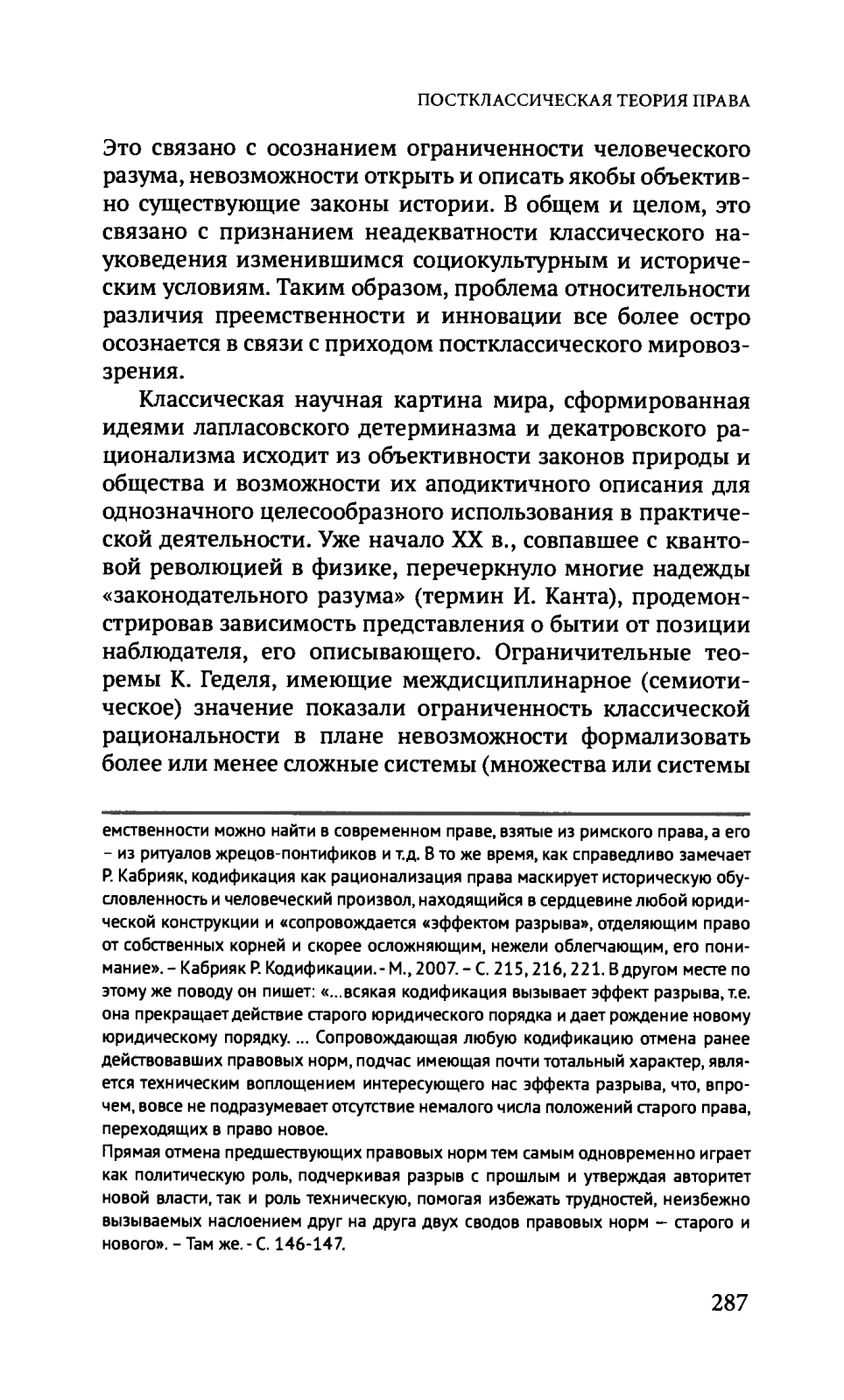 ПОСТКЛАССИЧЕСКАЯ ТЕОРИЯ ПРАВА

Это связано с осознанием ограниченности человеческого разума, невозможности открыть и описать якобы объективно существующие законы истории. В общем и целом, это связано с признанием неадекватности классического науковедения изменившимся социокультурным и историческим условиям. Таким образом, проблема относительности различия преемственности и инновации все более остро осознается в связи с приходом постклассического мировоззрения.

Классическая научная картина мира, сформированная идеями лапласовского детерминазма и декатровского рационализма исходит из объективности законов природы и общества и возможности их аподиктичного описания для однозначного целесообразного использования в практической деятельности. Уже начало XX в., совпавшее с квантовой революцией в физике, перечеркнуло многие надежды «законодательного разума» (термин И. Канта), продемонстрировав зависимость представления о бытии от позиции наблюдателя, его описывающего. Ограничительные теоремы К. Геделя, имеющие междисциплинарное (семиотическое) значение показали ограниченность классической рациональности в плане невозможности формализовать более или менее сложные системы (множества или системы

емственности можно найти в современном праве, взятые из римского права, а его – из ритуалов жрецов-понтификов и т.д. В то же время, как справедливо замечает Р. Кабрияк, кодификация как рационализация права маскирует историческую обусловленность и человеческий произвол, находящийся в сердцевине любой юридической конструкции и «сопровождается «эффектом разрыва», отделяющим право от собственных корней и скорее осложняющим, нежели облегчающим, его понимание». – Кабрияк Р. Кодификации. - М., 2007. – С. 215, 216, 221. В другом месте по этому же поводу он пишет: «...всякая кодификация вызывает эффект разрыва, т.е. она прекращает действие старого юридического порядка и дает рождение новому юридическому порядку. ... Сопровождающая любую кодификацию отмена ранее действовавших правовых норм, подчас имеющая почти тотальный характер, является техническим воплощением интересующего нас эффекта разрыва, что, впрочем, вовсе не подразумевает отсутствие немалого числа положений старого права, переходящих в право новое.

Прямая отмена предшествующих правовых норм тем самым одновременно играет как политическую роль, подчеркивая разрыв с прошлым и утверждая авторитет новой власти, так и роль техническую, помогая избежать трудностей, неизбежно вызываемых наслоением друг на друга двух сводов правовых норм – старого и нового». – Там же. - С. 146-147.

287